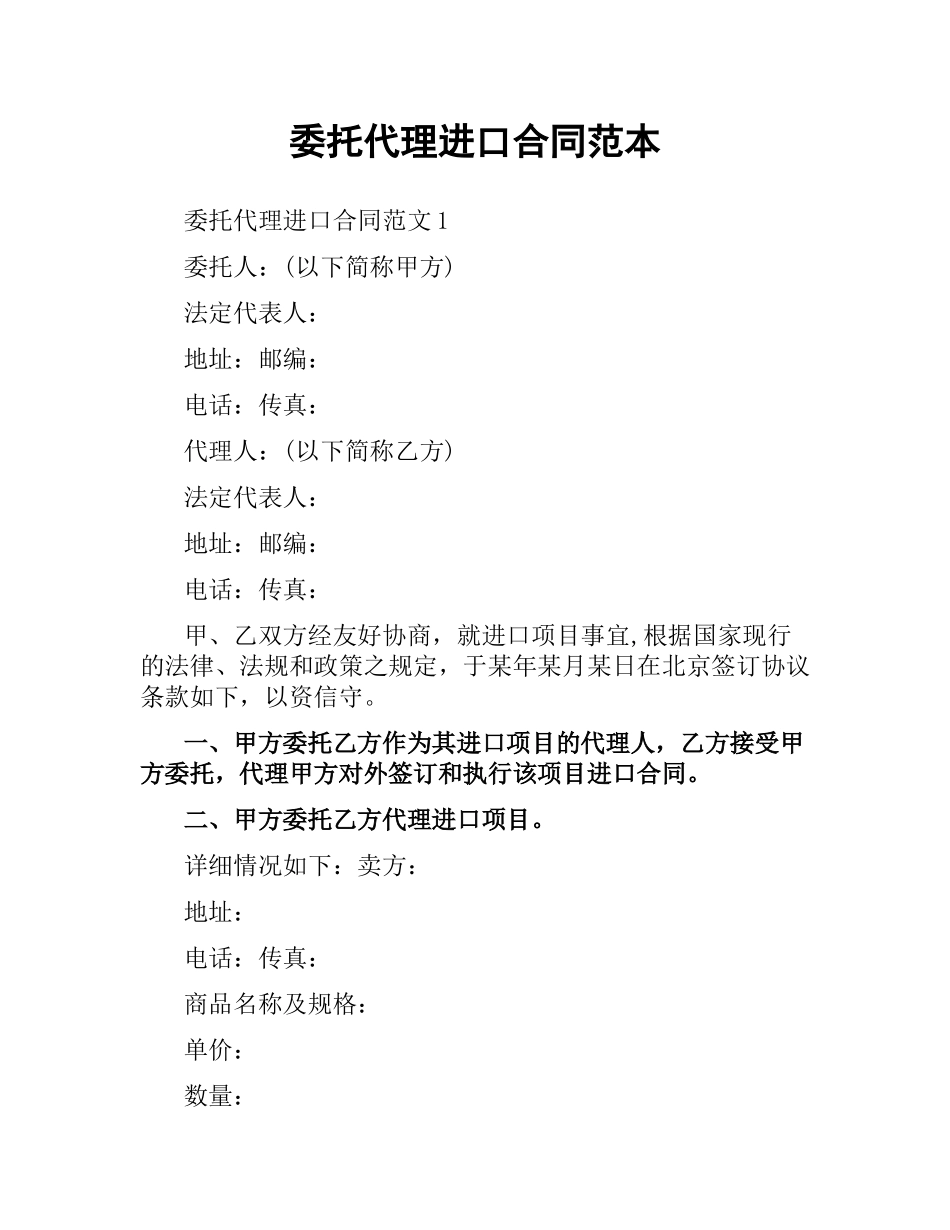 委托代理进口合同范本

委托代理进口合同范文 1

委托人：(以下简称甲方)

法定代表人：

地址：邮编：

电话：传真：

代理人：(以下简称乙方)

法定代表人：

地址：邮编：

电话：传真：

甲、乙双方经友好协商，就进口项目事宜,根据国家现行的法律、法规和政策之规定，于某年某月某日在北京签订协议条款如下，以资信守。

一、甲方委托乙方作为其进口项目的代理人，乙方接受甲方委托，代理甲方对外签订和执行该项目进口合同。

二、甲方委托乙方代理进口项目。

详细情况如下：卖方：

地址：

电话：传真：

商品名称及规格：

单价：

数量：